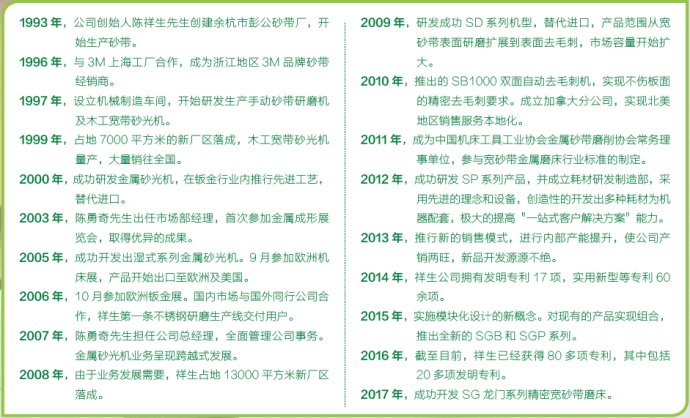 1993年，公司创始人陈祥生先生创建余杭市彭公砂带厂，开始生产砂带。

1996年，与3M上海工厂合作，成为浙江地区3M品牌砂带经销商。

1997年，设立机械制造车间，开始研发生产手动砂带研磨机及木工宽带砂光机。

1999年，占地7000平方米的新厂区落成，木工宽带砂光机量产，大量销往全国。

2000年，成功研发金属砂光机，在钣金行业内推行先进工艺，替代进口。

2003年，陈勇奇先生出任市场部经理，首次参加金属成形展览会，取得优异的成果。

2005年，成功开发出湿式系列金属砂光机。9月参加欧洲机床展，产品开始出口至欧洲及美国。

2006年，10月参加欧洲钣金展。国内市场与国外同行公司合作，祥生第一条不锈钢研磨生产线交付用户。

2007年，陈勇奇先生担任公司总经理，全面管理公司事务。金属砂光机业务呈现跨越式发展。

2008年，由于业务发展需要，祥生占地13000平方米新厂区落成。

2009年，研发成功SD系列机型，替代进口，产品范围从宽砂带表面研磨扩展到表面去毛刺，市场容量开始扩大。

2010年，推出的SB1000双面自动去毛刺机，实现不伤板面的精密去毛刺要求。成立加拿大分公司，实现北美地区销售服务本地化。

2011年，成为中国机床工具工业协会金属砂带磨削协会常务理事单位，参与宽砂带金属磨床行业标准的制定。

2012年，成功研发SP系列产品，并成立耗材研发制造部，采用先进的理念和设备，创造性的开发出多种耗材为机器配套，极大的提高“一站式客户解决方案”能力。

2013年，推行新的销售模式，进行内部产能提升，使公司产销两旺，新品开发源源不绝。

2014年，祥生公司拥有发明专利17项，实用新型等专利60余项。

2015年，实施模块化设计的新概念。对现有的产品实现组合，推出全新的SGB和SGP系列。

2016年，截至目前，祥生已经获得80多项专利，其中包括20多项发明专利。

2017年，成功开发SG龙门系列精密宽砂带磨床。